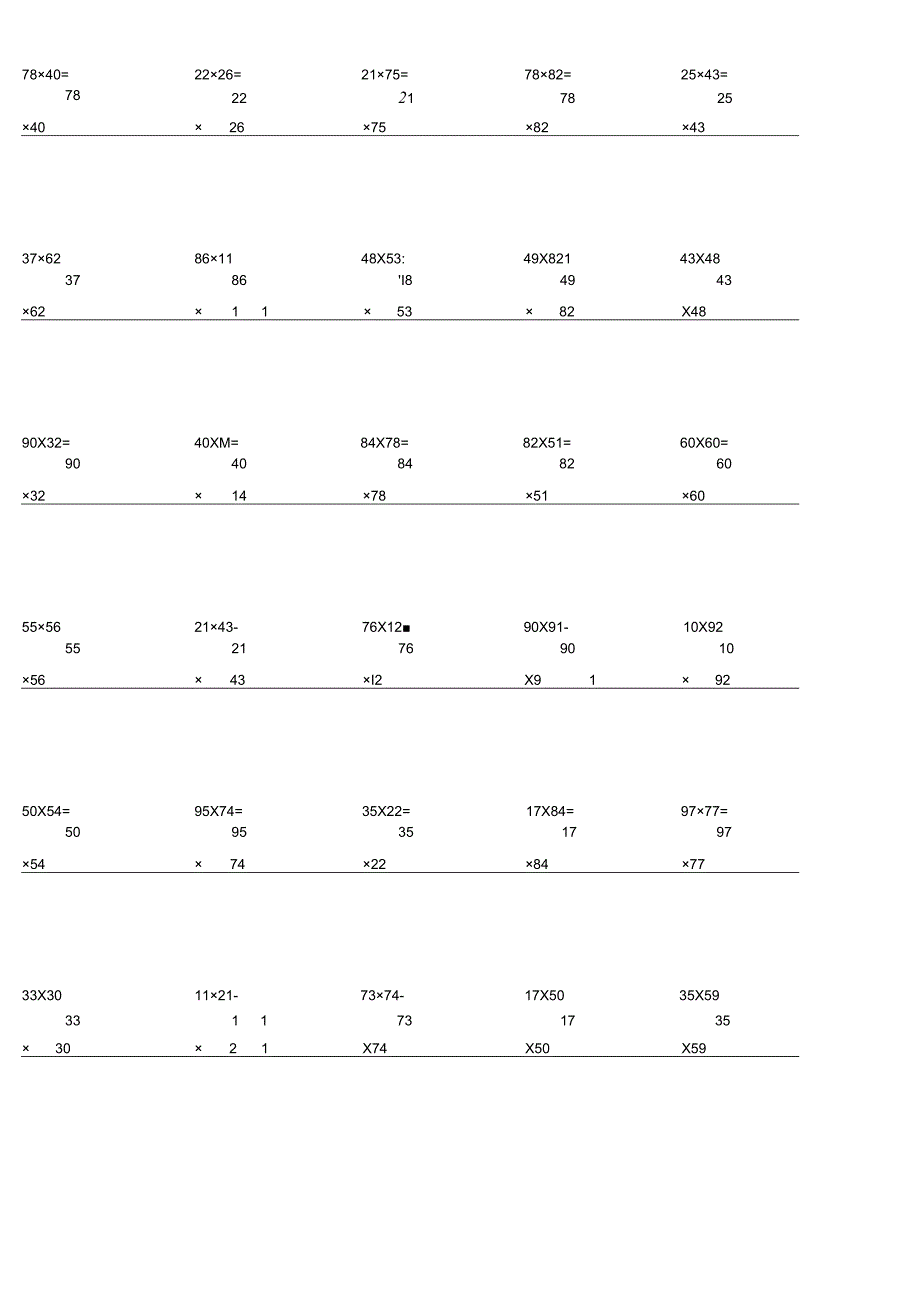 78×40=
78
×40

22×26=
22
× 26

21×75=
21
×75

78×82=
78
×82

25×43=
25
×43

37×62
37
×62

86×11
86
× 1 1

48X53:
'I8
× 53

49X821
49
× 82

43X48
43
X48

90X32=
90
×32

40XM=
40
× 14

84X78=
84
×78

82X51=
82
×51

60X60=
60
×60

55×56
55
×56

21×43-
21
× 43

76X12■
76
×I2

90X91-
90
X9 1

10X92
10
× 92

50X54=
50
×54

95X74=
95
× 74

35X22=
35
×22

17X84=
17
×84

97×77=
97
×77

33X30
33
× 30

11×21-
1 1
× 2 1

73×74-
73
X74

17X50
17
X50

35X59
35
X59